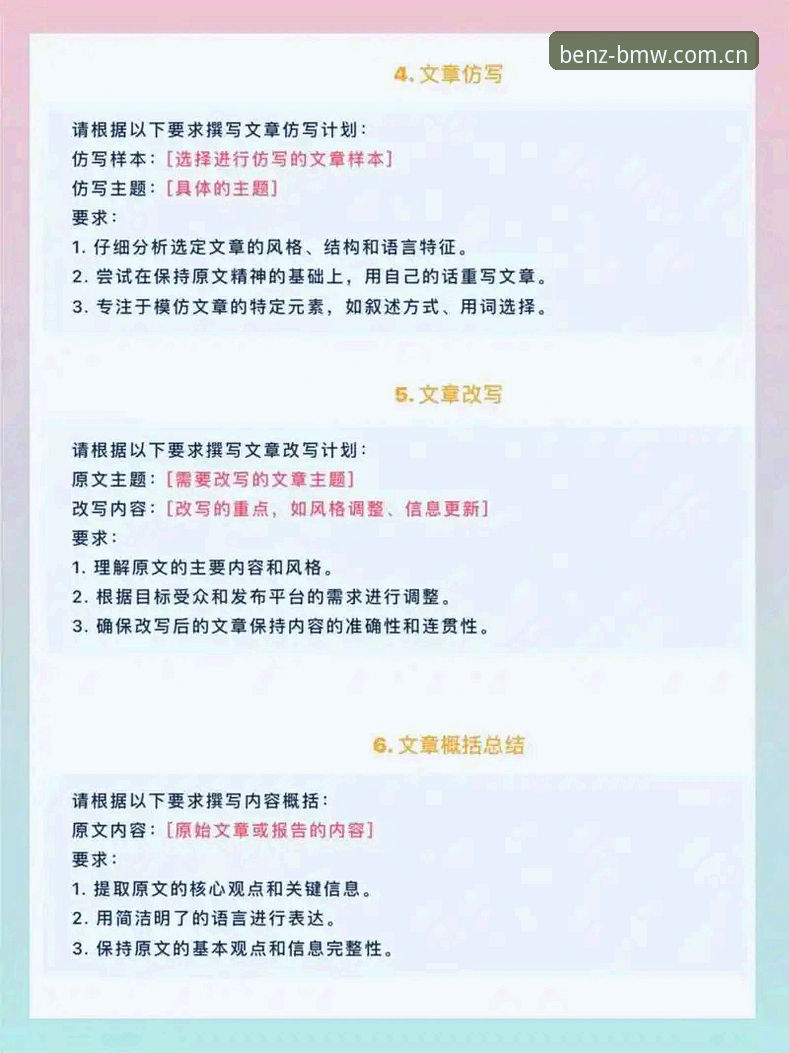 benz-bmw.com.cn

4. 文章仿写

请根据以下要求撰写文章仿写计划：
仿写样本：［选择进行仿写的文章样本］
仿写主题：［具体的主题］
要求：
1. 仔细分析选定文章的风格、结构和语言特征。
2. 尝试在保持原文精神的基础上，用自己的话重写文章。
3. 专注于模仿文章的特定元素，如叙述方式、用词选择。

5. 文章改写

请根据以下要求撰写文章改写计划：
原文主题：［需要改写的文章主题］
改写内容：［改写的重点，如风格调整、信息更新］
要求：
1. 理解原文的主要内容和风格。
2. 根据目标受众和发布平台的需求进行调整。
3. 确保改写后的文章保持内容的准确性和连贯性。

6. 文章概括总结

请根据以下要求撰写内容概括：
原文内容：［原始文章或报告的内容］
要求：
1. 提取原文的核心观点和关键信息。
2. 用简洁明了的语言进行表达。
3. 保持原文的基本观点和信息完整性。